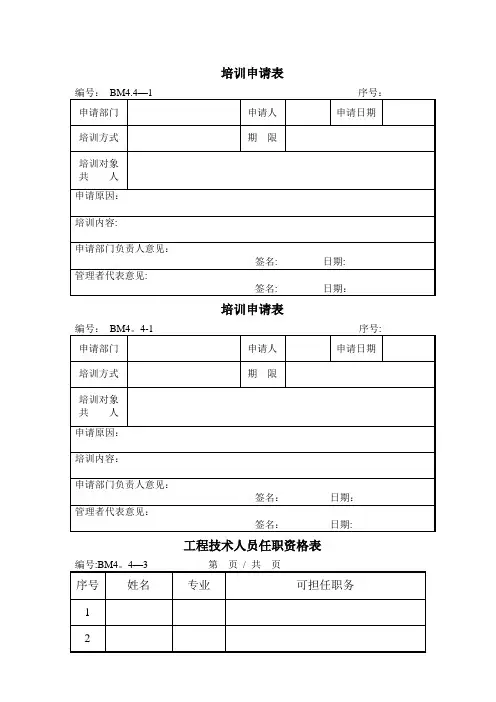 培训申请表

编号： BM4.4—1 序号：

| 申请部门 | | 申请人 | | 申请日期 | |
|---|---|---|---|---|---|
| 培训方式 | | 期 限 | | | |
| 培训对象 共 人 | | | | | |
| 申请原因： | | | | | |
| 培训内容： | | | | | |
| 申请部门负责人意见： 签名： 日期： | | | | | |
| 管理者代表意见： 签名： 日期： | | | | | |

培训申请表

编号： BM4。4-1 序号：

| 申请部门 | | 申请人 | | 申请日期 | |
|---|---|---|---|---|---|
| 培训方式 | | 期 限 | | | |
| 培训对象 共 人 | | | | | |
| 申请原因： | | | | | |
| 培训内容： | | | | | |
| 申请部门负责人意见： 签名： 日期： | | | | | |
| 管理者代表意见： 签名： 日期： | | | | | |

工程技术人员任职资格表

编号:BM4。4—3 第 页 / 共 页

| 序号 | 姓名 | 专业 | 可担任职务 |
|---|---|---|---|
| 1 | | | |
| 2 | | | |